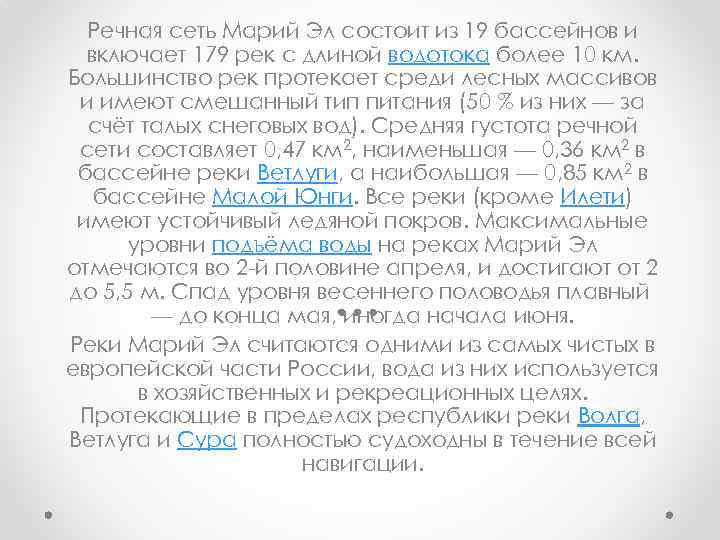 Речная сеть Марий Эл состоит из 19 бассейнов и включает 179 рек с длиной водотока более 10 км. Большинство рек протекает среди лесных массивов и имеют смешанный тип питания (50 % из них — за счёт талых снеговых вод). Средняя густота речной сети составляет 0,47 км$^2$, наименьшая — 0,36 км$^2$ в бассейне реки Ветлуги, а наибольшая — 0,85 км$^2$ в бассейне Малой Юнги. Все реки (кроме Илети) имеют устойчивый ледяной покров. Максимальные уровни подъёма воды на реках Марий Эл отмечаются во 2-й половине апреля, и достигают от 2 до 5,5 м. Спад уровня весеннего половодья плавный — до конца мая, иногда начала июня.

Реки Марий Эл считаются одними из самых чистых в европейской части России, вода из них используется в хозяйственных и рекреационных целях. Протекающие в пределах республики реки Волга, Ветлуга и Сура полностью судоходны в течение всей навигации.